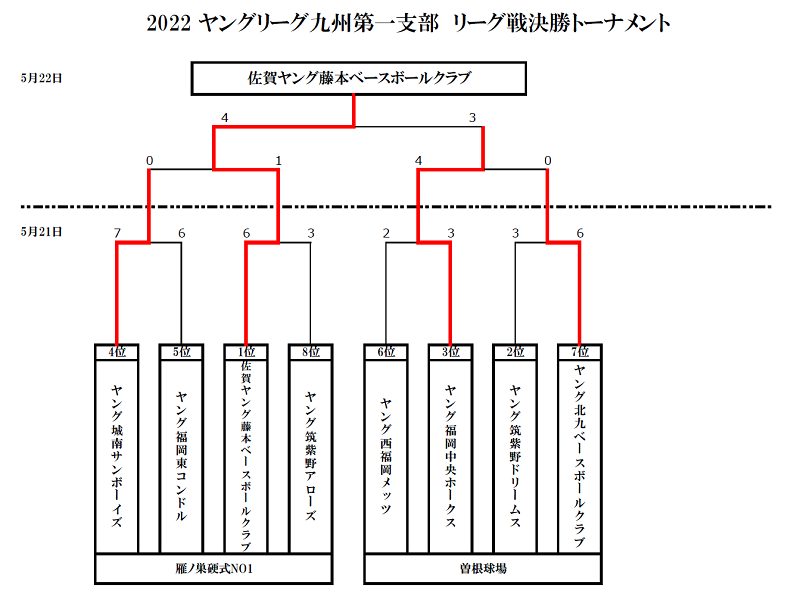 2022 ヤングリーグ九州第一支部　リーグ戦決勝トーナメント

5月22日

佐賀ヤング藤本ベースボールクラブ

4　3

0　1　4　0

5月21日

7　6　6　3　2　3　3　6

4位
ヤング城南サンボーイズ

5位
ヤング福岡東コンドル

1位
佐賀ヤング藤本ベースボールクラブ

8位
ヤング筑紫野アローズ

6位
ヤング西福岡メッツ

3位
ヤング福岡中央ホークス

2位
ヤング筑紫野ドリームス

7位
ヤング北九ベースボールクラブ

雁ノ巣硬式NO1

曽根球場